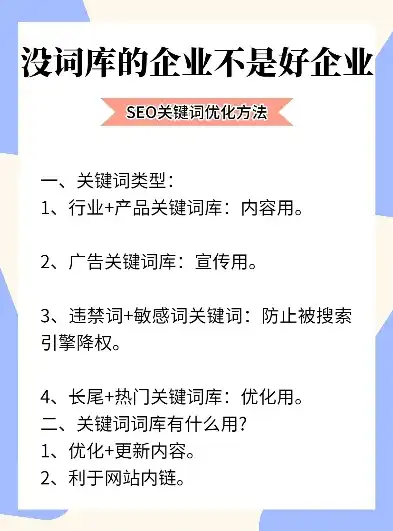 没词库的企业不是好企业

SEO关键词优化方法

一、关键词类型：
1、行业+产品关键词库：内容用。

2、广告关键词库：宣传用。

3、违禁词+敏感词关键词：防止被搜索引擎降权。

4、长尾+热门关键词库：优化用。
二、关键词词库有什么用?
1、优化+更新内容。
2、利于网站内链。